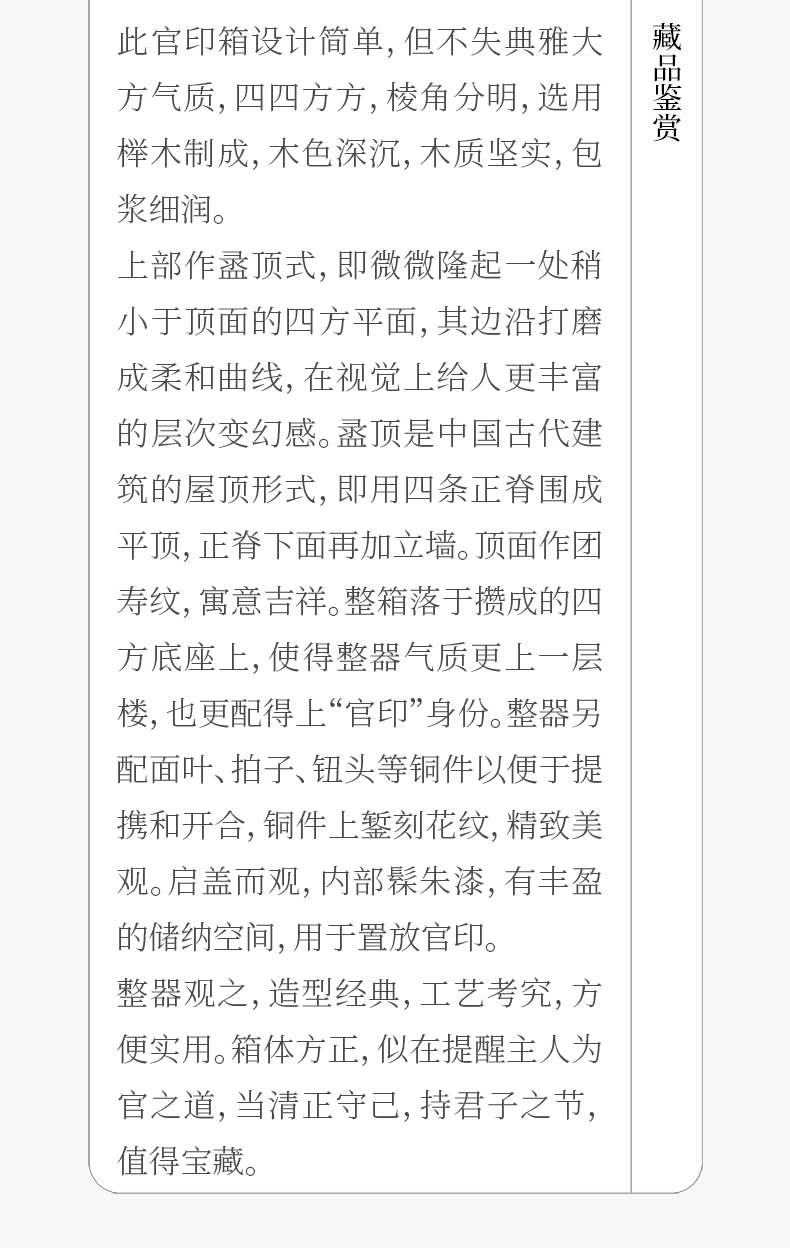 此官印箱设计简单,但不失典雅大方气质,四四方方,棱角分明,选用榉木制成,木色深沉,木质坚实,包浆细润。

上部作盝顶式,即微微隆起一处稍小于顶面的四方平面,其边沿打磨成柔和曲线,在视觉上给人更丰富的层次变幻感。盝顶是中国古代建筑的屋顶形式,即用四条正脊围成平顶,正脊下面再加立墙。顶面作团寿纹,寓意吉祥。整箱落于攒成的四方底座上,使得整器气质更上一层楼,也更配得上“官印”身份。整器另配面叶、拍子、钮头等铜件以便于提携和开合,铜件上錾刻花纹,精致美观。启盖而观,内部髹朱漆,有丰盈的储纳空间,用于置放官印。

整器观之,造型经典,工艺考究,方便实用。箱体方正,似在提醒主人为官之道,当清正守己,持君子之节,值得宝藏。

藏品鉴赏